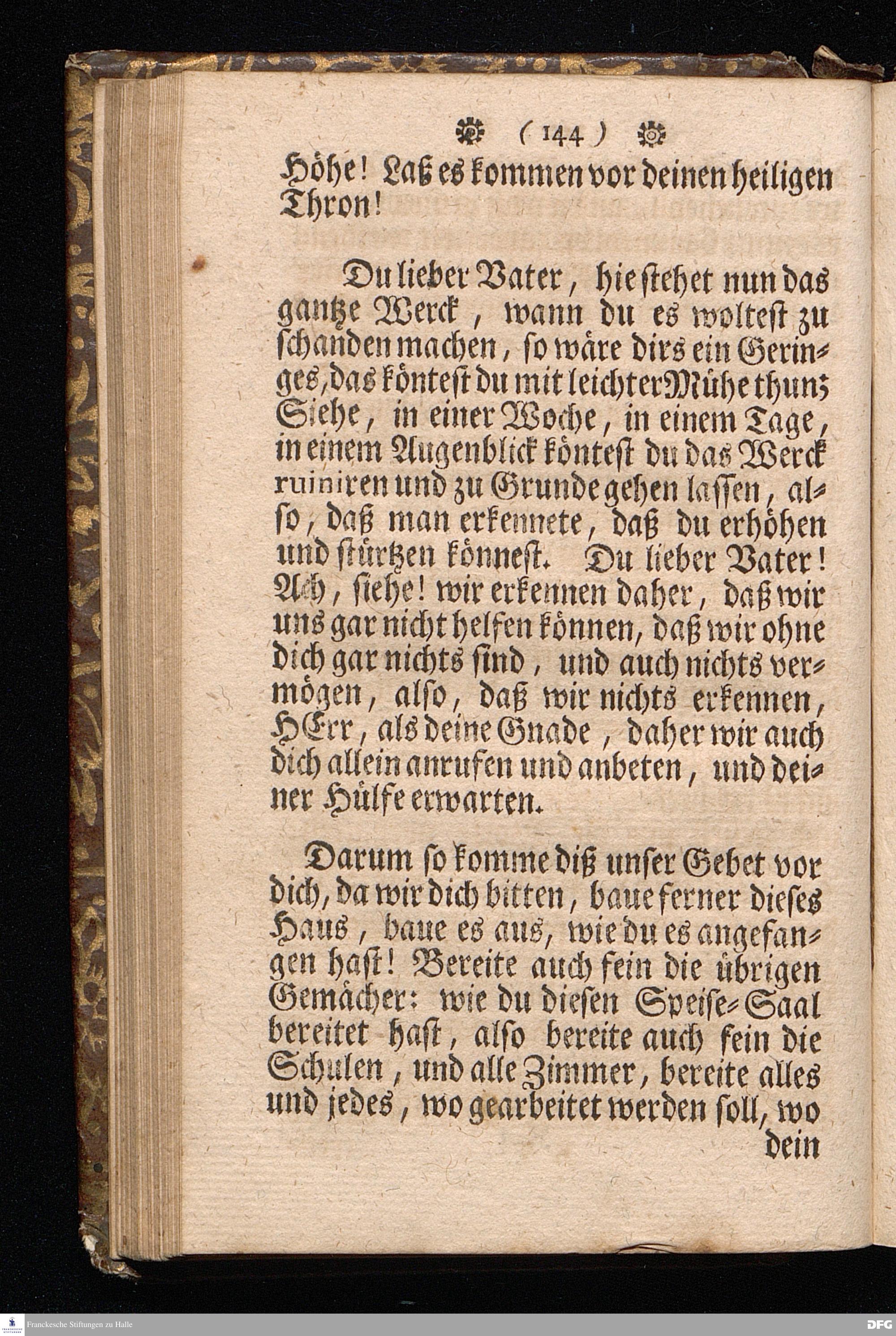 ( 144 )

Höhe! Laß es kommen vor deinen heiligen Thron!

Du lieber Vater, hie stehet nun das gantze Werck, wann du es woltest zu schanden machen, so wäre dirs ein Geringes, das köntest du mit leichter Mühe thun; Siehe, in einer Woche, in einem Tage, in einem Augenblick köntest du das Werck ruiniren und zu Grunde gehen lassen, also, daß man erkennete, daß du erhöhen und stürtzen könnest. Du lieber Vater! Ach, siehe! wir erkennen daher, daß wir uns gar nicht helfen können, daß wir ohne dich gar nichts sind, und auch nichts vermögen, also, daß wir nichts erkennen, HErr, als deine Gnade, daher wir auch dich allein anrufen und anbeten, und deiner Hülfe erwarten.

Darum so komme diß unser Gebet vor dich, da wir dich bitten, baue ferner dieses Haus, baue es aus, wie du es angefangen hast! Bereite auch fein die übrigen Gemächer: wie du diesen Speise-Saal bereitet hast, also bereite auch fein die Schulen, und alle Zimmer, bereite alles und jedes, wo gearbeitet werden soll, wo dein

Franckesche Stiftungen zu Halle

DFG